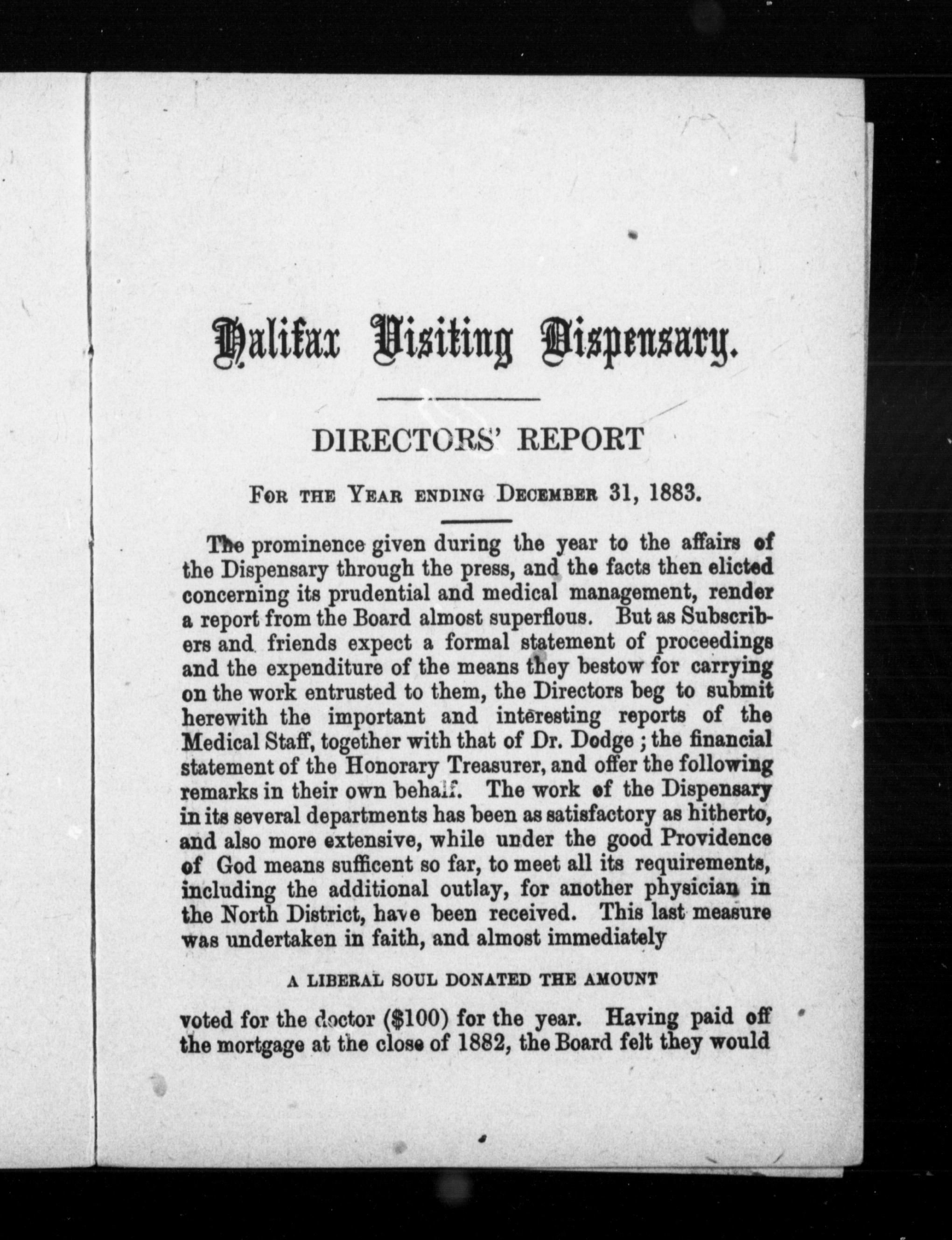 Halifax Visiting Dispensary.

DIRECTORS' REPORT

FOR THE YEAR ENDING DECEMBER 31, 1883.

The prominence given during the year to the affairs of the Dispensary through the press, and the facts then elicted concerning its prudential and medical management, render a report from the Board almost superflous. But as Subscribers and friends expect a formal statement of proceedings and the expenditure of the means they bestow for carrying on the work entrusted to them, the Directors beg to submit herewith the important and interesting reports of the Medical Staff, together with that of Dr. Dodge; the financial statement of the Honorary Treasurer, and offer the following remarks in their own behalf. The work of the Dispensary in its several departments has been as satisfactory as hitherto, and also more extensive, while under the good Providence of God means sufficent so far, to meet all its requirements, including the additional outlay, for another physician in the North District, have been received. This last measure was undertaken in faith, and almost immediately

A LIBERAL SOUL DONATED THE AMOUNT

voted for the doctor ($100) for the year. Having paid off the mortgage at the close of 1882, the Board felt they would